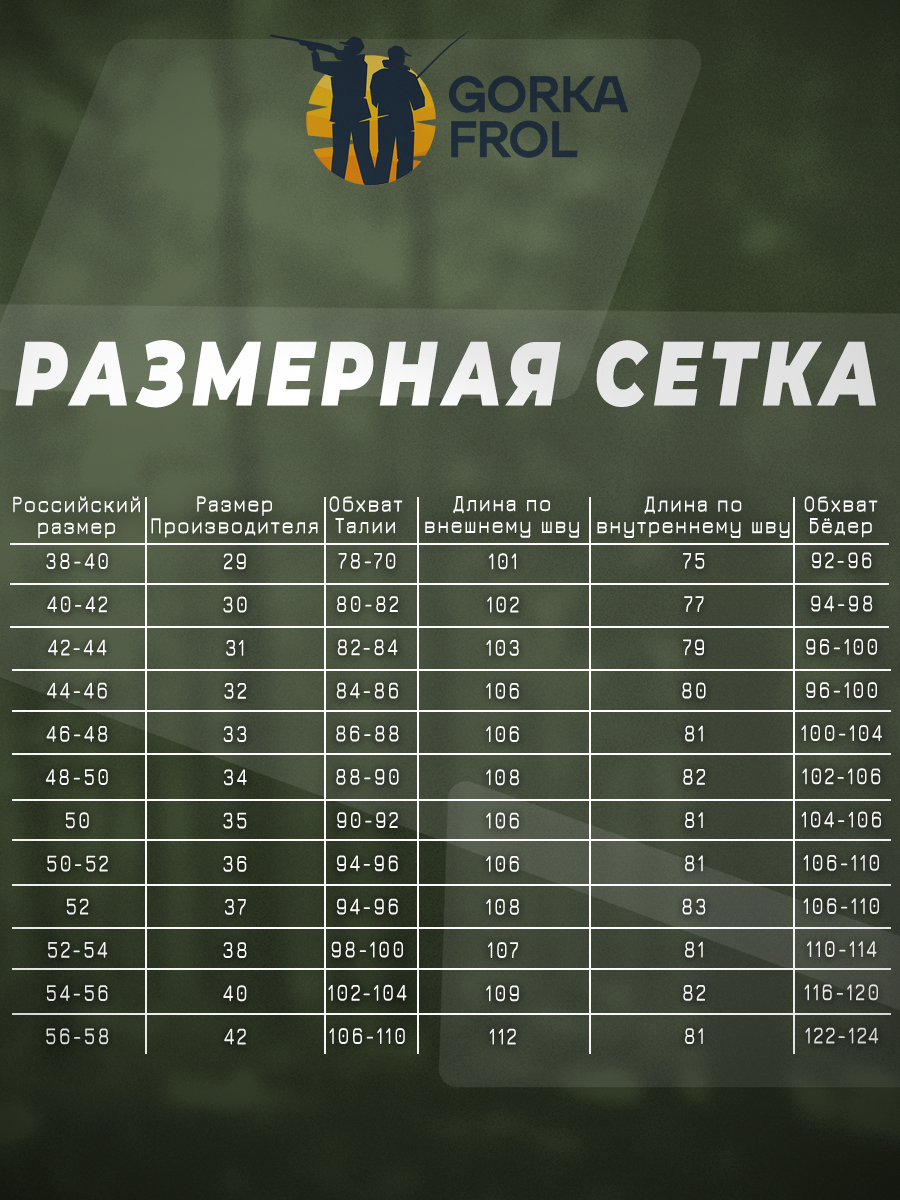 GORKA FROL

РАЗМЕРНАЯ СЕТКА

| Российский размер | Размер Производителя | Обхват Талии | Длина по внешнему шву | Длина по внутреннему шву | Обхват Бёдер |
|---|---|---|---|---|---|
| 38-40 | 29 | 78-70 | 101 | 75 | 92-96 |
| 40-42 | 30 | 80-82 | 102 | 77 | 94-98 |
| 42-44 | 31 | 82-84 | 103 | 79 | 96-100 |
| 44-46 | 32 | 84-86 | 106 | 80 | 96-100 |
| 46-48 | 33 | 86-88 | 106 | 81 | 100-104 |
| 48-50 | 34 | 88-90 | 108 | 82 | 102-106 |
| 50 | 35 | 90-92 | 106 | 81 | 104-106 |
| 50-52 | 36 | 94-96 | 106 | 81 | 106-110 |
| 52 | 37 | 94-96 | 108 | 83 | 106-110 |
| 52-54 | 38 | 98-100 | 107 | 81 | 110-114 |
| 54-56 | 40 | 102-104 | 109 | 82 | 116-120 |
| 56-58 | 42 | 106-110 | 112 | 81 | 122-124 |